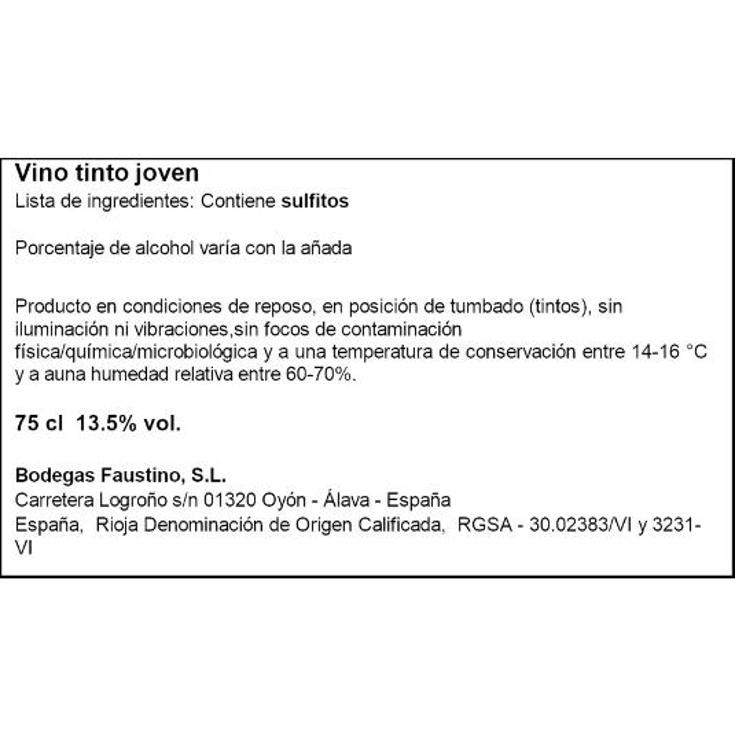 Vino tinto joven
Lista de ingredientes: Contiene sulfitos

Porcentaje de alcohol varía con la añada

Producto en condiciones de reposo, en posición de tumbado (tintos), sin iluminación ni vibraciones,sin focos de contaminación física/química/microbiológica y a una temperatura de conservación entre 14-16 °C y a auna humedad relativa entre 60-70%.

75 cl 13.5% vol.

Bodegas Faustino, S.L.
Carretera Logroño s/n 01320 Oyón - Álava - España
España, Rioja Denominación de Origen Calificada, RGSA - 30.02383/VI y 3231-VI